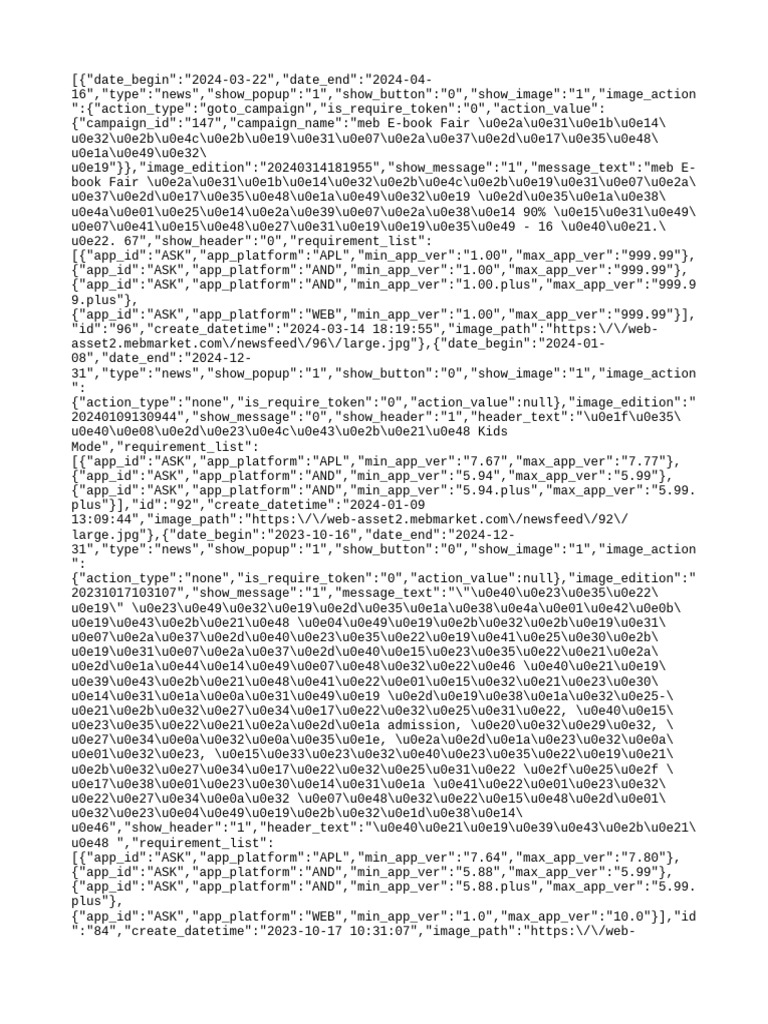 [{"date_begin":"2024-03-22","date_end":"2024-04-16","type":"news","show_popup":"1","show_button":"0","show_image":"1","image_action":{"action_type":"goto_campaign","is_require_token":"0","action_value":{"campaign_id":"147","campaign_name":"meb E-book Fair \u0e2a\u0e31\u0e1b\u0e14\u0e32\u0e2b\u0e4c\u0e2b\u0e19\u0e31\u0e07\u0e2a\u0e37\u0e2d\u0e17\u0e35\u0e48\u0e1a\u0e49\u0e32\u0e19"}},"image_edition":"20240314181955","show_message":"1","message_text":"meb E-book Fair \u0e2a\u0e31\u0e1b\u0e14\u0e32\u0e2b\u0e4c\u0e2b\u0e19\u0e31\u0e07\u0e2a\u0e37\u0e2d\u0e17\u0e35\u0e48\u0e1a\u0e49\u0e32\u0e19 \u0e2d\u0e35\u0e1a\u0e38\u0e4a\u0e01\u0e25\u0e14\u0e2a\u0e39\u0e07\u0e2a\u0e38\u0e14 90% \u0e15\u0e31\u0e49\u0e07\u0e41\u0e15\u0e48\u0e27\u0e31\u0e19\u0e19\u0e35\u0e49 - 16 \u0e40\u0e21.\u0e22. 67","show_header":"0","requirement_list":[{"app_id":"ASK","app_platform":"APL","min_app_ver":"1.00","max_app_ver":"999.99"},{"app_id":"ASK","app_platform":"AND","min_app_ver":"1.00","max_app_ver":"999.99"},{"app_id":"ASK","app_platform":"AND","min_app_ver":"1.00.plus","max_app_ver":"999.99.plus"},{"app_id":"ASK","app_platform":"WEB","min_app_ver":"1.00","max_app_ver":"999.99"}],"id":"96","create_datetime":"2024-03-14 18:19:55","image_path":"https:\/\/web-asset2.mebmarket.com\/newsfeed\/96\/large.jpg"},{"date_begin":"2024-01-08","date_end":"2024-12-31","type":"news","show_popup":"1","show_button":"0","show_image":"1","image_action":{"action_type":"none","is_require_token":"0","action_value":null},"image_edition":"20240109130944","show_message":"0","show_header":"1","header_text":"\u0e1f\u0e35\u0e40\u0e08\u0e2d\u0e23\u0e4c\u0e43\u0e2b\u0e21\u0e48 Kids Mode","requirement_list":[{"app_id":"ASK","app_platform":"APL","min_app_ver":"7.67","max_app_ver":"7.77"},{"app_id":"ASK","app_platform":"AND","min_app_ver":"5.94","max_app_ver":"5.99"},{"app_id":"ASK","app_platform":"AND","min_app_ver":"5.94.plus","max_app_ver":"5.99.plus"}],"id":"92","create_datetime":"2024-01-09 13:09:44","image_path":"https:\/\/web-asset2.mebmarket.com\/newsfeed\/92\/large.jpg"},{"date_begin":"2023-10-16","date_end":"2024-12-31","type":"news","show_popup":"1","show_button":"0","show_image":"1","image_action":{"action_type":"none","is_require_token":"0","action_value":null},"image_edition":"20231017103107","show_message":"1","message_text":"\"\u0e40\u0e23\u0e35\u0e22\u0e19\" \u0e23\u0e49\u0e32\u0e19\u0e2d\u0e35\u0e1a\u0e38\u0e4a\u0e01\u0e42\u0e0b\u0e19\u0e43\u0e2b\u0e21\u0e48 \u0e04\u0e49\u0e19\u0e2b\u0e32\u0e2b\u0e19\u0e31\u0e07\u0e2a\u0e37\u0e2d\u0e40\u0e23\u0e35\u0e22\u0e19\u0e41\u0e25\u0e30\u0e2b\u0e19\u0e31\u0e07\u0e2a\u0e37\u0e2d\u0e40\u0e15\u0e23\u0e35\u0e22\u0e21\u0e2a\u0e2d\u0e1a\u0e44\u0e14\u0e49\u0e07\u0e48\u0e32\u0e22\u0e46 \u0e40\u0e21\u0e19\u0e39\u0e43\u0e2b\u0e21\u0e48\u0e41\u0e22\u0e01\u0e15\u0e32\u0e21\u0e23\u0e30\u0e14\u0e31\u0e1a\u0e0a\u0e31\u0e49\u0e19 \u0e2d\u0e19\u0e38\u0e1a\u0e32\u0e25-\u0e21\u0e2b\u0e32\u0e27\u0e34\u0e17\u0e22\u0e32\u0e25\u0e31\u0e22, \u0e40\u0e15\u0e23\u0e35\u0e22\u0e21\u0e2a\u0e2d\u0e1a admission, \u0e20\u0e32\u0e29\u0e32, \u0e27\u0e34\u0e0a\u0e32\u0e0a\u0e35\u0e1e, \u0e2a\u0e2d\u0e1a\u0e23\u0e32\u0e0a\u0e01\u0e32\u0e23, \u0e15\u0e33\u0e23\u0e32\u0e40\u0e23\u0e35\u0e22\u0e19\u0e21\u0e2b\u0e32\u0e27\u0e34\u0e17\u0e22\u0e32\u0e25\u0e31\u0e22 \u0e2f\u0e25\u0e2f \u0e17\u0e38\u0e01\u0e23\u0e30\u0e14\u0e31\u0e1a \u0e41\u0e22\u0e01\u0e23\u0e32\u0e22\u0e27\u0e34\u0e0a\u0e32 \u0e07\u0e48\u0e32\u0e22\u0e15\u0e48\u0e2d\u0e01\u0e32\u0e23\u0e04\u0e49\u0e19\u0e2b\u0e32\u0e1d\u0e38\u0e14\u0e46","show_header":"1","header_text":"\u0e40\u0e21\u0e19\u0e39\u0e43\u0e2b\u0e21\u0e48 ","requirement_list":[{"app_id":"ASK","app_platform":"APL","min_app_ver":"7.64","max_app_ver":"7.80"},{"app_id":"ASK","app_platform":"AND","min_app_ver":"5.88","max_app_ver":"5.99"},{"app_id":"ASK","app_platform":"AND","min_app_ver":"5.88.plus","max_app_ver":"5.99.plus"},{"app_id":"ASK","app_platform":"WEB","min_app_ver":"1.0","max_app_ver":"10.0"}],"id":"84","create_datetime":"2023-10-17 10:31:07","image_path":"https:\/\/web-